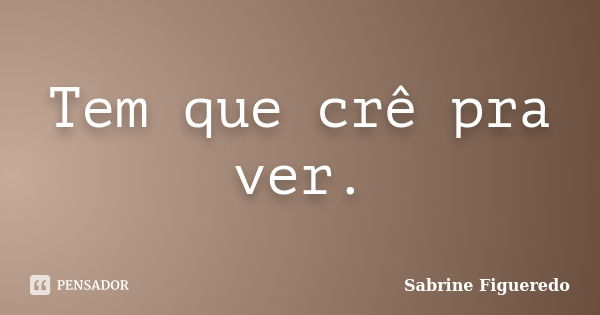 Tem que crê pra ver.

PENSADOR

Sabrine Figueredo